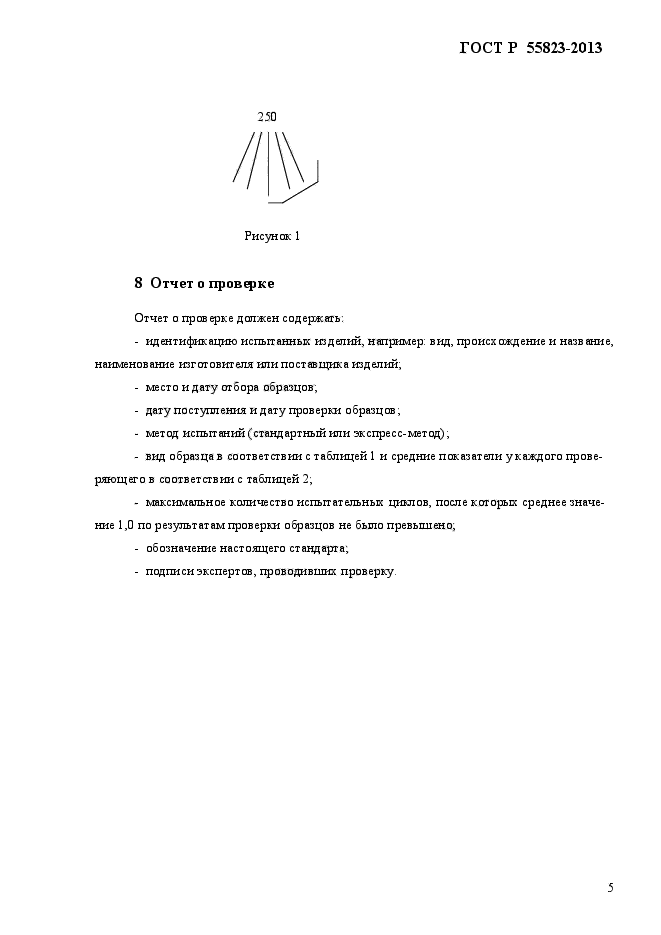 ГОСТ Р 55823-2013

250

Рисунок 1

8 Отчет о проверке

Отчет о проверке должен содержать:

- идентификацию испытанных изделий, например: вид, происхождение и название, наименование изготовителя или поставщика изделий;

- место и дату отбора образцов;

- дату поступления и дату проверки образцов;

- метод испытаний (стандартный или экспресс-метод);

- вид образца в соответствии с таблицей 1 и средние показатели у каждого проверяющего в соответствии с таблицей 2;

- максимальное количество испытательных циклов, после которых среднее значение 1,0 по результатам проверки образцов не было превышено;

- обозначение настоящего стандарта;

- подписи экспертов, проводивших проверку.

5